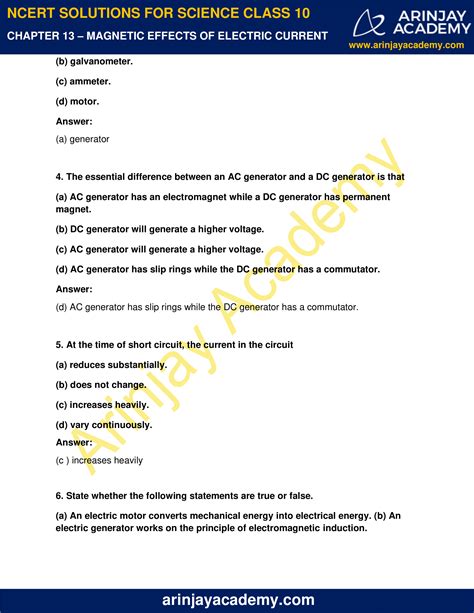 NCERT SOLUTIONS FOR SCIENCE CLASS 10
CHAPTER 13 – MAGNETIC EFFECTS OF ELECTRIC CURRENT

ARINJAY ACADEMY
www.arinjayacademy.com

(b) galvanometer.

(c) ammeter.

(d) motor.

Answer:

(a) generator

4. The essential difference between an AC generator and a DC generator is that

(a) AC generator has an electromagnet while a DC generator has permanent magnet.

(b) DC generator will generate a higher voltage.

(c) AC generator will generate a higher voltage.

(d) AC generator has slip rings while the DC generator has a commutator.

Answer:

(d) AC generator has slip rings while the DC generator has a commutator.

5. At the time of short circuit, the current in the circuit

(a) reduces substantially.

(b) does not change.

(c) increases heavily.

(d) vary continuously.

Answer:

(c ) increases heavily

6. State whether the following statements are true or false.

(a) An electric motor converts mechanical energy into electrical energy. (b) An electric generator works on the principle of electromagnetic induction.

Arinjay Academy

arinjayacademy.com